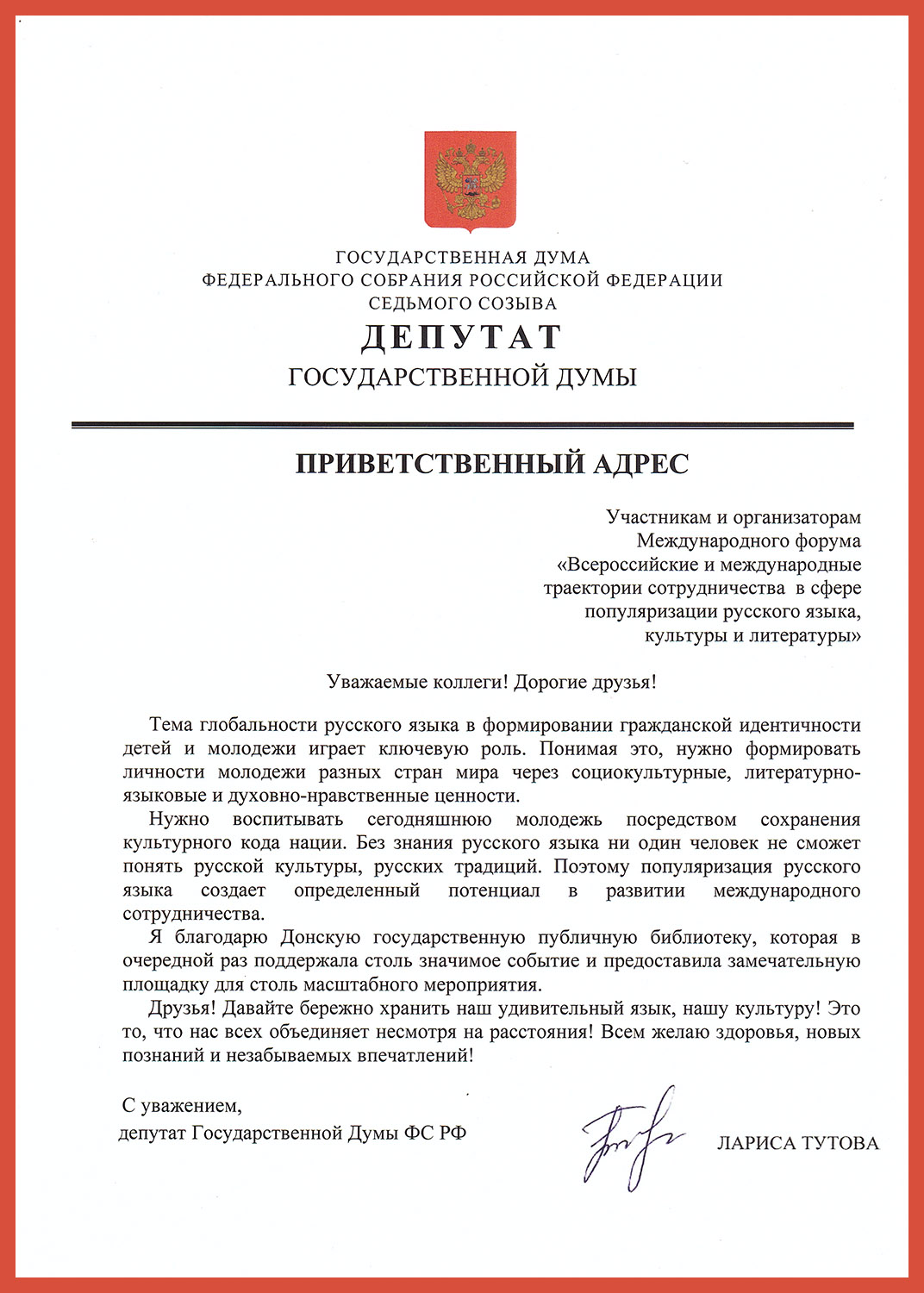 ГОСУДАРСТВЕННАЯ ДУМА
ФЕДЕРАЛЬНОГО СОБРАНИЯ РОССИЙСКОЙ ФЕДЕРАЦИИ
СЕДЬМОГО СОЗЫВА
ДЕПУТАТ
ГОСУДАРСТВЕННОЙ ДУМЫ

ПРИВЕТСТВЕННЫЙ АДРЕС

Участникам и организаторам
Международного форума
«Всероссийские и международные траектории сотрудничества в сфере популяризации русского языка, культуры и литературы»

Уважаемые коллеги! Дорогие друзья!

Тема глобальности русского языка в формировании гражданской идентичности детей и молодежи играет ключевую роль. Понимая это, нужно формировать личности молодежи разных стран мира через социокультурные, литературно-языковые и духовно-нравственные ценности.

Нужно воспитывать сегодняшнюю молодежь посредством сохранения культурного кода нации. Без знания русского языка ни один человек не сможет понять русской культуры, русских традиций. Поэтому популяризация русского языка создает определенный потенциал в развитии международного сотрудничества.

Я благодарю Донскую государственную публичную библиотеку, которая в очередной раз поддержала столь значимое событие и предоставила замечательную площадку для столь масштабного мероприятия.

Друзья! Давайте бережно хранить наш удивительный язык, нашу культуру! Это то, что нас всех объединяет несмотря на расстояния! Всем желаю здоровья, новых познаний и незабываемых впечатлений!

С уважением,
депутат Государственной Думы ФС РФ
ЛАРИСА ТУТОВА